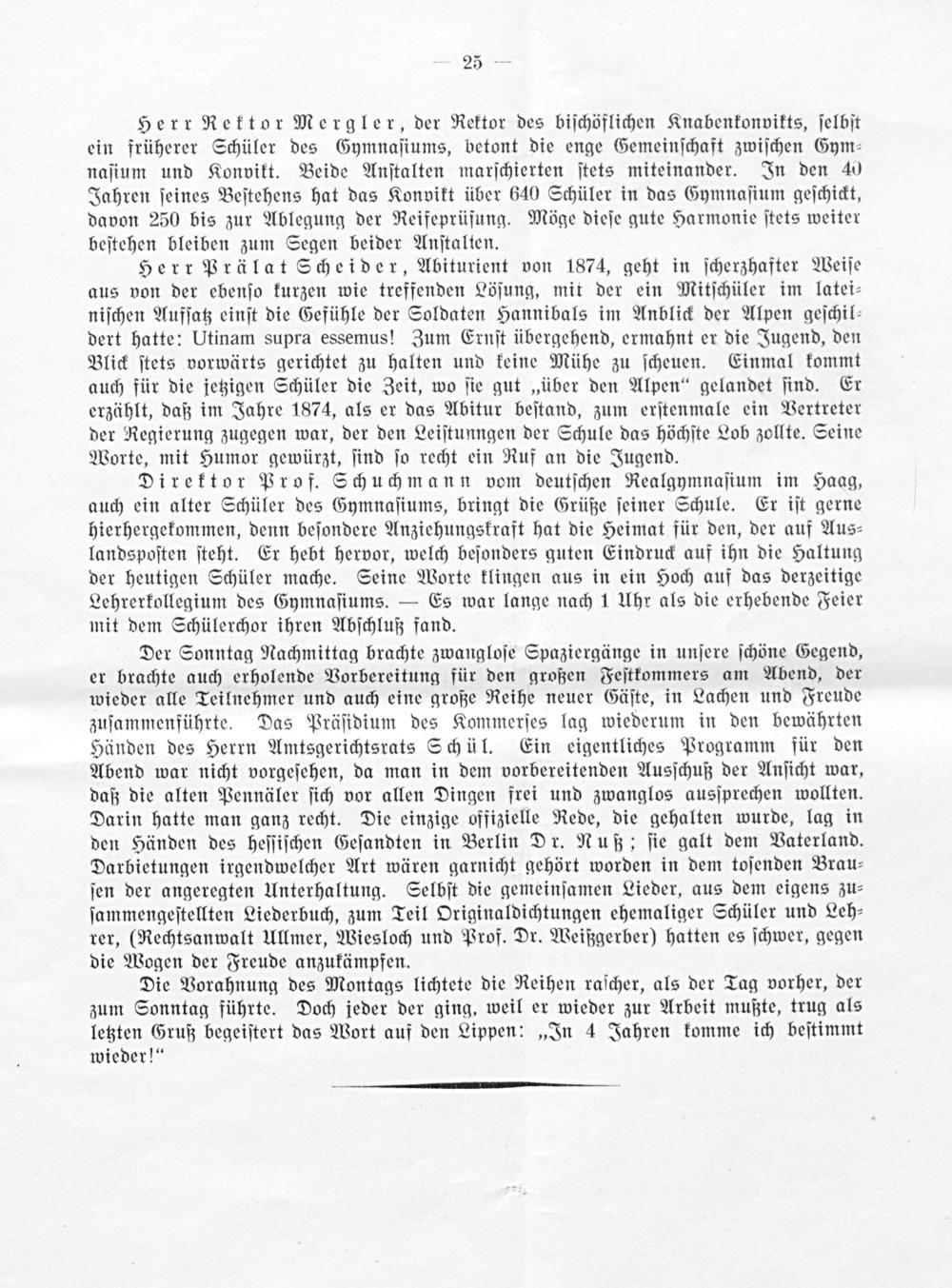 — 25 —

Herr Rektor Mergler, der Rektor des bischöflichen Knabenkonvikts, selbst ein früherer Schüler des Gymnasiums, betont die enge Gemeinschaft zwischen Gymnasium und Konvikt. Beide Anstalten marschierten stets miteinander. In den 40 Jahren seines Bestehens hat das Konvikt über 640 Schüler in das Gymnasium geschickt, davon 250 bis zur Ablegung der Reifeprüfung. Möge diese gute Harmonie stets weiter bestehen bleiben zum Segen beider Anstalten.

Herr Prälat Scheider, Abiturient von 1874, geht in scherzhafter Weise aus von der ebenso kurzen wie treffenden Lösung, mit der ein Mitschüler im lateinischen Aufsatz einst die Gefühle der Soldaten Hannibals im Anblick der Alpen geschildert hatte: Utinam supra essemus! Zum Ernst übergehend, ermahnt er die Jugend, den Blick stets vorwärts gerichtet zu halten und keine Mühe zu scheuen. Einmal kommt auch für die jetzigen Schüler die Zeit, wo sie gut „über den Alpen" gelandet sind. Er erzählt, daß im Jahre 1874, als er das Abitur bestand, zum erstenmale ein Vertreter der Regierung zugegen war, der den Leistunngen der Schule das höchste Lob zollte. Seine Worte, mit Humor gewürzt, sind so recht ein Ruf an die Jugend.

Direktor Prof. Schuchmann vom deutschen Realgymnasium im Haag, auch ein alter Schüler des Gymnasiums, bringt die Grüße seiner Schule. Er ist gerne hierhergekommen, denn besondere Anziehungskraft hat die Heimat für den, der auf Auslandsposten steht. Er hebt hervor, welch besonders guten Eindruck auf ihn die Haltung der heutigen Schüler mache. Seine Worte klingen aus in ein Hoch auf das derzeitige Lehrerkollegium des Gymnasiums. — Es war lange nach 1 Uhr als die erhebende Feier mit dem Schülerchor ihren Abschluß fand.

Der Sonntag Nachmittag brachte zwanglose Spaziergänge in unsere schöne Gegend, er brachte auch erholende Vorbereitung für den großen Festkommers am Abend, der wieder alle Teilnehmer und auch eine große Reihe neuer Gäste, in Lachen und Freude zusammenführte. Das Präsidium des Kommerses lag wiederum in den bewährten Händen des Herrn Amtsgerichtsrats Schül. Ein eigentliches Programm für den Abend war nicht vorgesehen, da man in dem vorbereitenden Ausschuß der Ansicht war, daß die alten Pennäler sich vor allen Dingen frei und zwanglos aussprechen wollten. Darin hatte man ganz recht. Die einzige offizielle Rede, die gehalten wurde, lag in den Händen des hessischen Gesandten in Berlin Dr. Nuß; sie galt dem Vaterland. Darbietungen irgendwelcher Art wären garnicht gehört worden in dem tosenden Brausen der angeregten Unterhaltung. Selbst die gemeinsamen Lieder, aus dem eigens zusammengestellten Liederbuch, zum Teil Originaldichtungen ehemaliger Schüler und Lehrer, (Rechtsanwalt Ullmer, Wiesloch und Prof. Dr. Weißgerber) hatten es schwer, gegen die Wogen der Freude anzukämpfen.

Die Vorahnung des Montags lichtete die Reihen rascher, als der Tag vorher, der zum Sonntag führte. Doch jeder der ging, weil er wieder zur Arbeit mußte, trug als letzten Gruß begeistert das Wort auf den Lippen: „In 4 Jahren komme ich bestimmt wieder!"